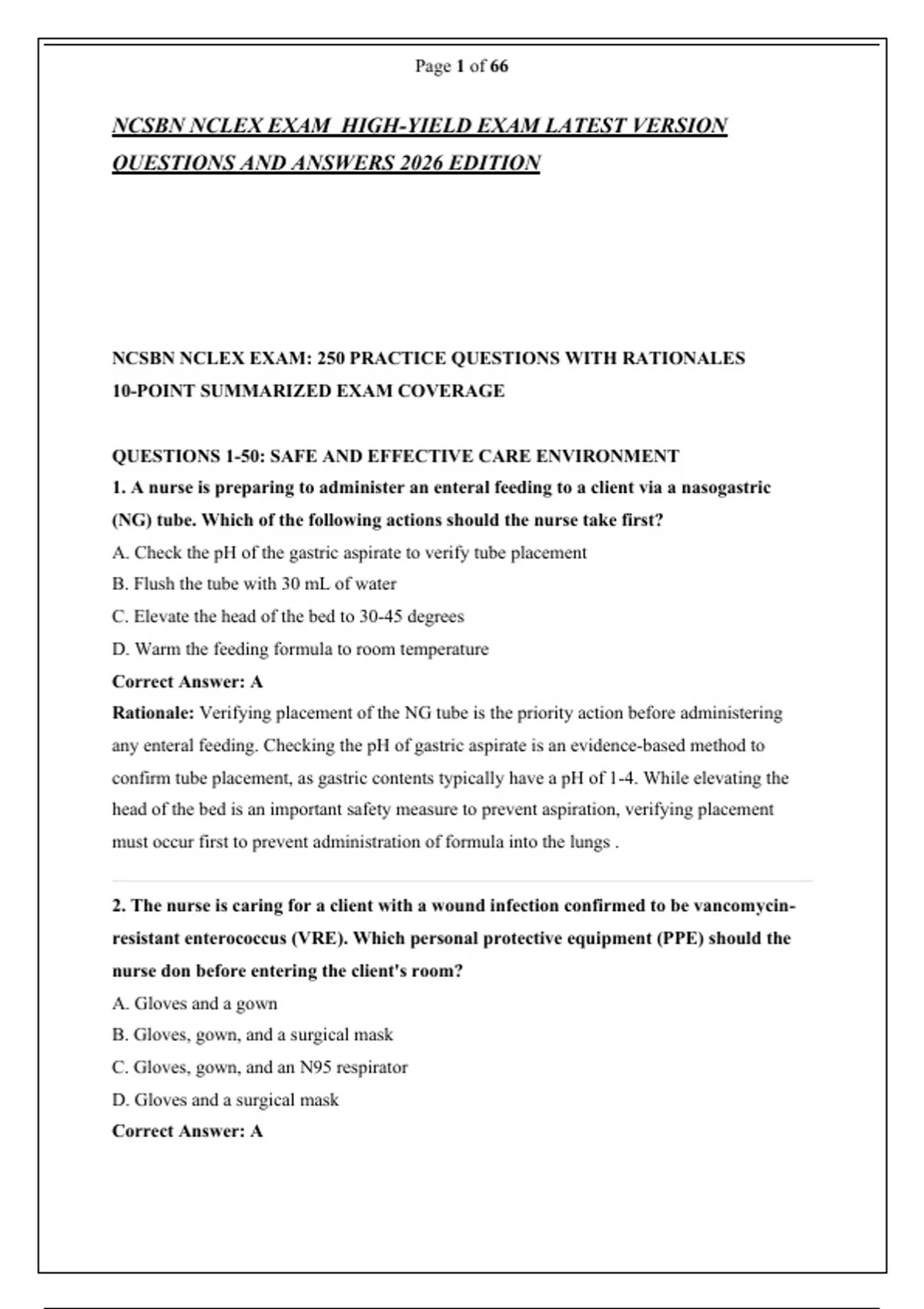 Page 1 of 66

NCSBN NCLEX EXAM HIGH-YIELD EXAM LATEST VERSION QUESTIONS AND ANSWERS 2026 EDITION

NCSBN NCLEX EXAM: 250 PRACTICE QUESTIONS WITH RATIONALES
10-POINT SUMMARIZED EXAM COVERAGE

QUESTIONS 1-50: SAFE AND EFFECTIVE CARE ENVIRONMENT
1. A nurse is preparing to administer an enteral feeding to a client via a nasogastric (NG) tube. Which of the following actions should the nurse take first?
A. Check the pH of the gastric aspirate to verify tube placement
B. Flush the tube with 30 mL of water
C. Elevate the head of the bed to 30-45 degrees
D. Warm the feeding formula to room temperature
Correct Answer: A
Rationale: Verifying placement of the NG tube is the priority action before administering any enteral feeding. Checking the pH of gastric aspirate is an evidence-based method to confirm tube placement, as gastric contents typically have a pH of 1-4. While elevating the head of the bed is an important safety measure to prevent aspiration, verifying placement must occur first to prevent administration of formula into the lungs .

2. The nurse is caring for a client with a wound infection confirmed to be vancomycin-resistant enterococcus (VRE). Which personal protective equipment (PPE) should the nurse don before entering the client's room?
A. Gloves and a gown
B. Gloves, gown, and a surgical mask
C. Gloves, gown, and an N95 respirator
D. Gloves and a surgical mask
Correct Answer: A